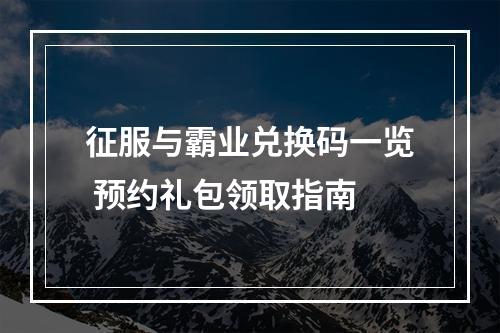 征服与霸业兑换码一览
预约礼包领取指南